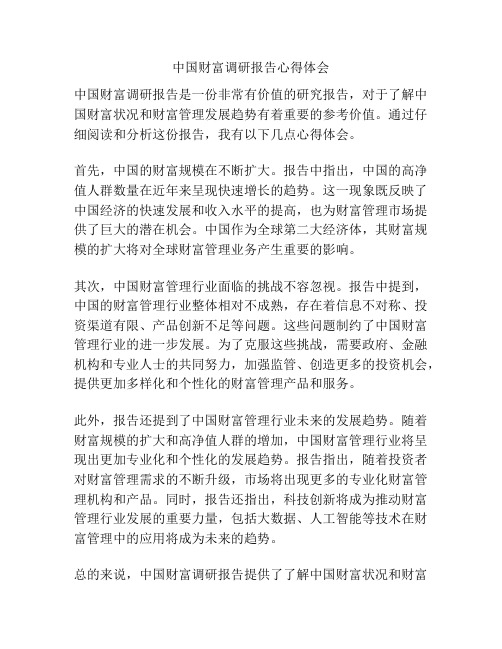 中国财富调研报告心得体会

中国财富调研报告是一份非常有价值的研究报告，对于了解中国财富状况和财富管理发展趋势有着重要的参考价值。通过仔细阅读和分析这份报告，我有以下几点心得体会。

首先，中国的财富规模在不断扩大。报告中指出，中国的高净值人群数量在近年来呈现快速增长的趋势。这一现象既反映了中国经济的快速发展和收入水平的提高，也为财富管理市场提供了巨大的潜在机会。中国作为全球第二大经济体，其财富规模的扩大将对全球财富管理业务产生重要的影响。

其次，中国财富管理行业面临的挑战不容忽视。报告中提到，中国的财富管理行业整体相对不成熟，存在着信息不对称、投资渠道有限、产品创新不足等问题。这些问题制约了中国财富管理行业的进一步发展。为了克服这些挑战，需要政府、金融机构和专业人士的共同努力，加强监管、创造更多的投资机会，提供更加多样化和个性化的财富管理产品和服务。

此外，报告还提到了中国财富管理行业未来的发展趋势。随着财富规模的扩大和高净值人群的增加，中国财富管理行业将呈现出更加专业化和个性化的发展趋势。报告指出，随着投资者对财富管理需求的不断升级，市场将出现更多的专业化财富管理机构和产品。同时，报告还指出，科技创新将成为推动财富管理行业发展的重要力量，包括大数据、人工智能等技术在财富管理中的应用将成为未来的趋势。

总的来说，中国财富调研报告提供了了解中国财富状况和财富